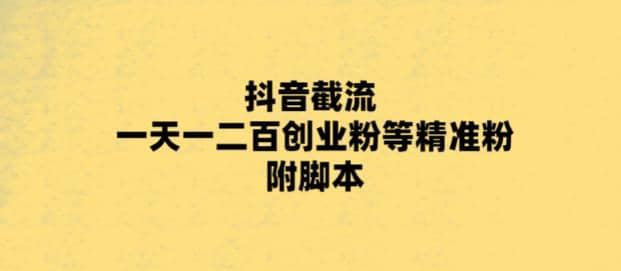 抖音截流
一天一二百创业粉等精准粉
附脚本